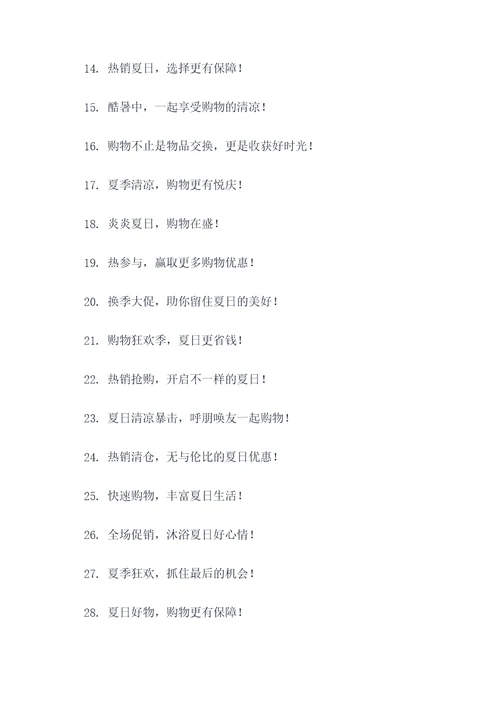 14. 热销夏日，选择更有保障！

15. 酷暑中，一起享受购物的清凉！

16. 购物不止是物品交换，更是收获好时光！

17. 夏季清凉，购物更有悦庆！

18. 炎炎夏日，购物在盛！

19. 热参与，赢取更多购物优惠！

20. 换季大促，助你留住夏日的美好！

21. 购物狂欢季，夏日更省钱！

22. 热销抢购，开启不一样的夏日！

23. 夏日清凉暴击，呼朋唤友一起购物！

24. 热销清仓，无与伦比的夏日优惠！

25. 快速购物，丰富夏日生活！

26. 全场促销，沐浴夏日好心情！

27. 夏季狂欢，抓住最后的机会！

28. 夏日好物，购物更有保障！